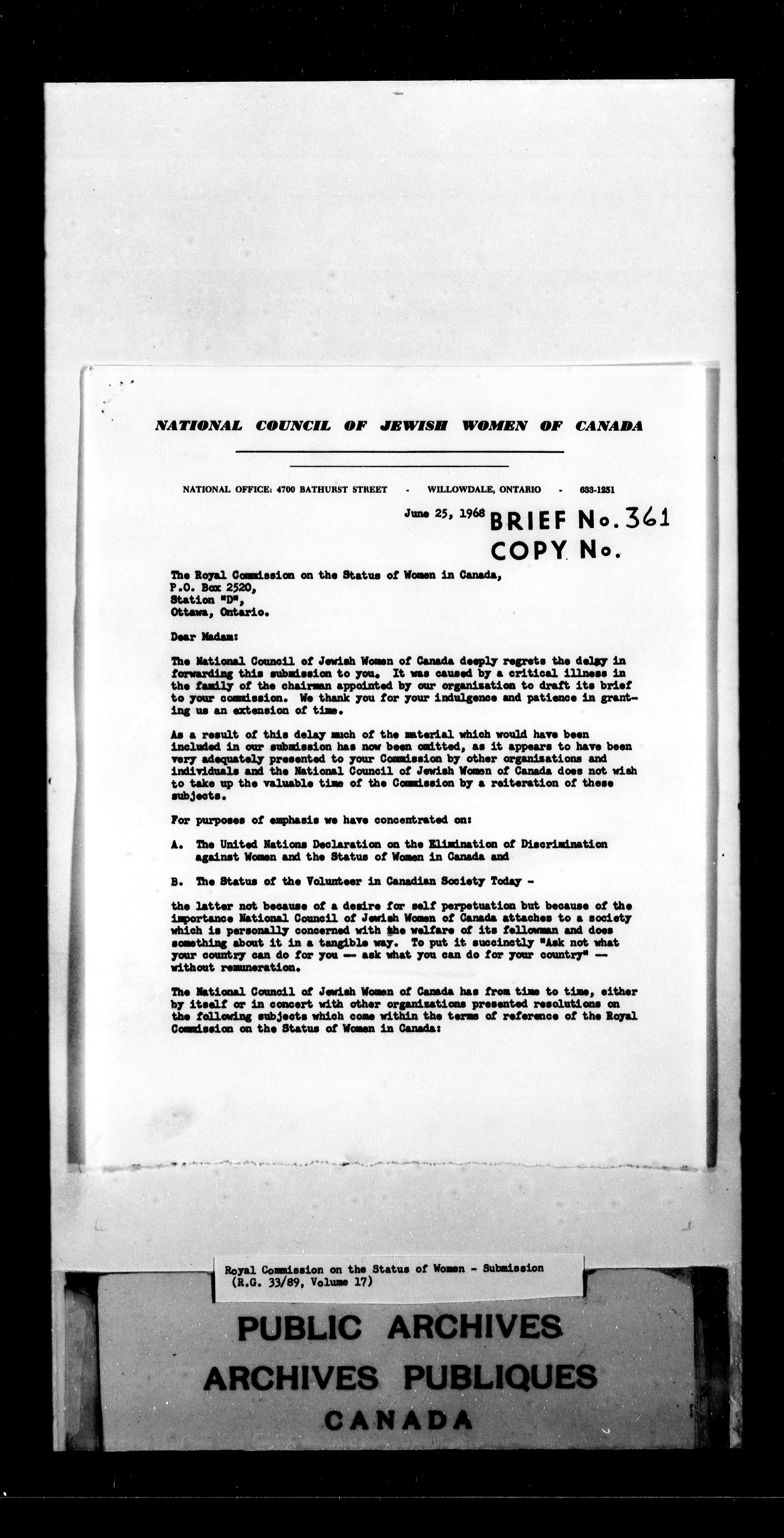 NATIONAL COUNCIL OF JEWISH WOMEN OF CANADA

NATIONAL OFFICE: 4700 BATHURST STREET - WILLOWDALE, ONTARIO - 633-1251

June 25, 1968 BRIEF No. 361
COPY No.

The Royal Commission on the Status of Women in Canada,
P.O. Box 2520,
Station "D",
Ottawa, Ontario.

Dear Madam:

The National Council of Jewish Women of Canada deeply regrets the delay in forwarding this submission to you. It was caused by a critical illness in the family of the chairman appointed by our organization to draft its brief to your commission. We thank you for your indulgence and patience in granting us an extension of time.

As a result of this delay much of the material which would have been included in our submission has now been omitted, as it appears to have been very adequately presented to your Commission by other organizations and individuals and the National Council of Jewish Women of Canada does not wish to take up the valuable time of the Commission by a reiteration of these subjects.

For purposes of emphasis we have concentrated on:

A. The United Nations Declaration on the Elimination of Discrimination against Women and the Status of Women in Canada and

B. The Status of the Volunteer in Canadian Society Today -

the latter not because of a desire for self perpetuation but because of the importance National Council of Jewish Women of Canada attaches to a society which is personally concerned with the welfare of its fellowman and does something about it in a tangible way. To put it succinctly "Ask not what your country can do for you -- ask what you can do for your country" -- without remuneration.

The National Council of Jewish Women of Canada has from time to time, either by itself or in concert with other organizations presented resolutions on the following subjects which come within the terms of reference of the Royal Commission on the Status of Women in Canada:

Royal Commission on the Status of Women - Submission
(R.G. 33/89, Volume 17)

PUBLIC ARCHIVES
ARCHIVES PUBLIQUES
CANADA